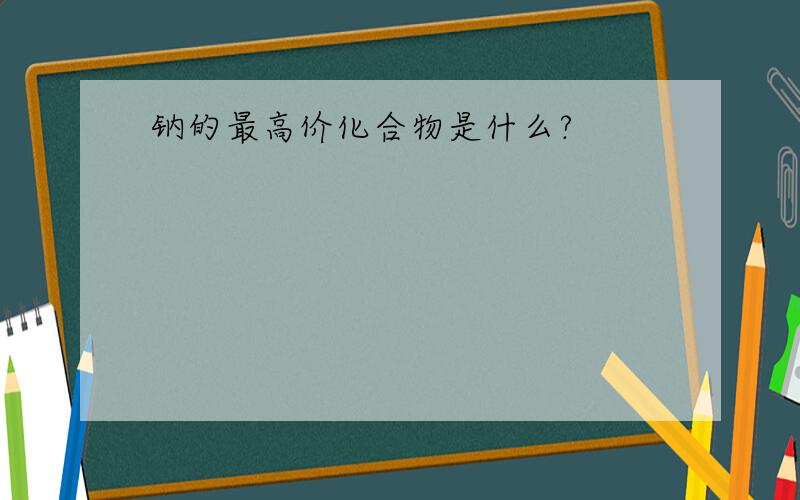 钠的最高价化合物是什么?